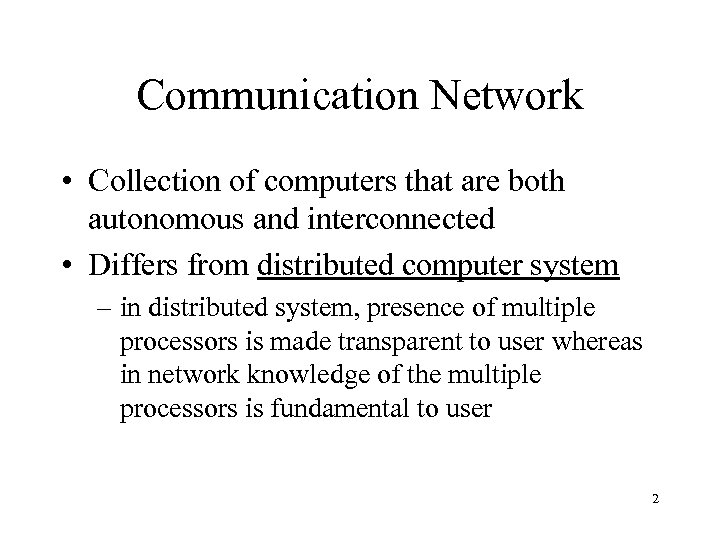 Communication Network

• Collection of computers that are both autonomous and interconnected

• Differs from distributed computer system

– in distributed system, presence of multiple processors is made transparent to user whereas in network knowledge of the multiple processors is fundamental to user

2